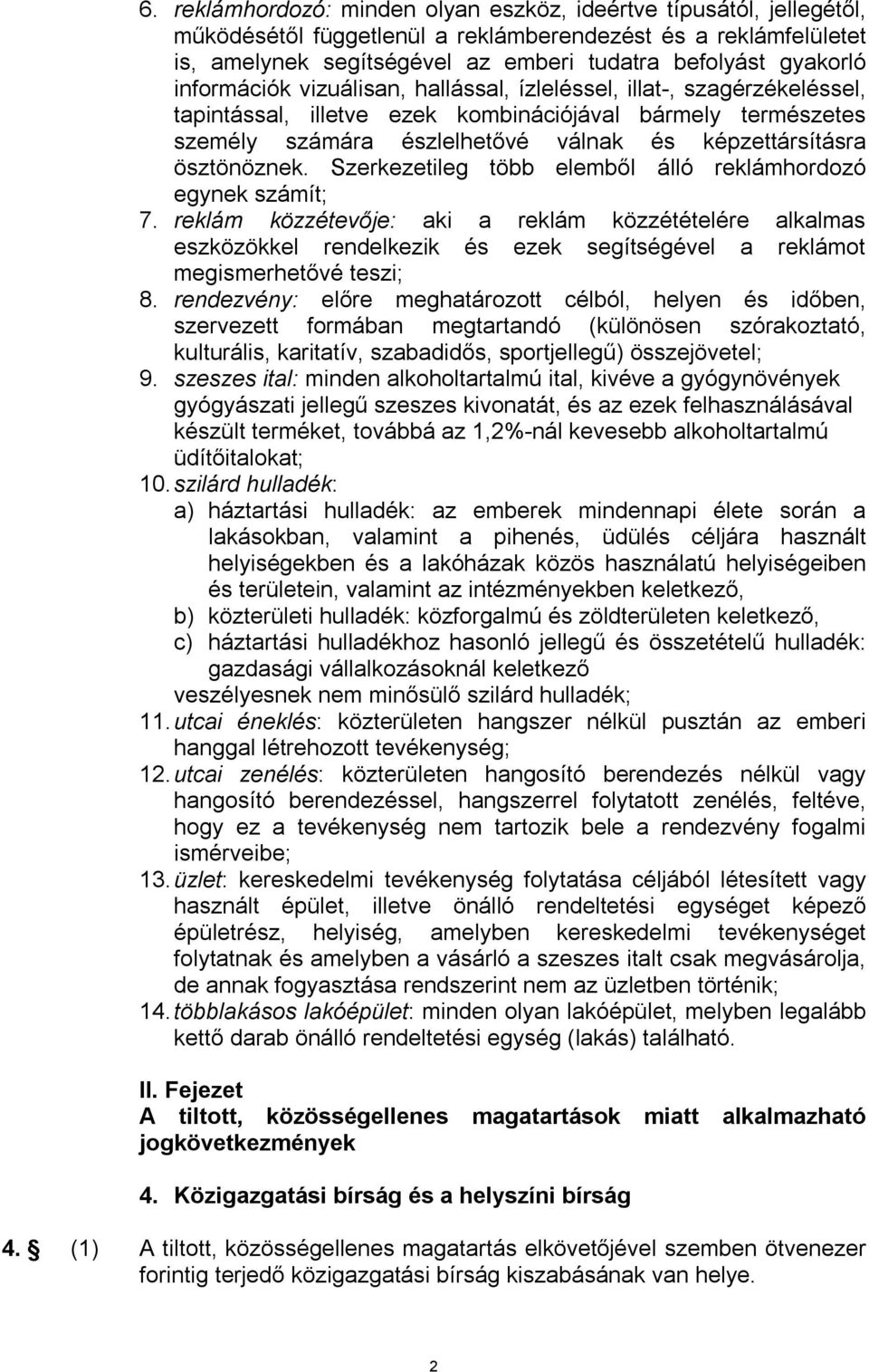 6. reklámhordozó: minden olyan eszköz, ideértve típusától, jellegétől, működésétől függetlenül a reklámberendezést és a reklámfelületet is, amelynek segítségével az emberi tudatra befolyást gyakorló információk vizuálisan, hallással, ízleléssel, illat-, szagérzékeléssel, tapintással, illetve ezek kombinációjával bármely természetes személy számára észlelhetővé válnak és képzettársításra ösztönöznek. Szerkezetileg több elemből álló reklámhordozó egynek számít;

7. reklám közzétevője: aki a reklám közzétételére alkalmas eszközökkel rendelkezik és ezek segítségével a reklámot megismerhetővé teszi;

8. rendezvény: előre meghatározott célból, helyen és időben, szervezett formában megtartandó (különösen szórakoztató, kulturális, karitatív, szabadidős, sportjellegű) összejövetel;

9. szeszes ital: minden alkoholtartalmú ital, kivéve a gyógynövények gyógyászati jellegű szeszes kivonatát, és az ezek felhasználásával készült terméket, továbbá az 1,2%-nál kevesebb alkoholtartalmú üdítőitalokat;

10. szilárd hulladék:
a) háztartási hulladék: az emberek mindennapi élete során a lakásokban, valamint a pihenés, üdülés céljára használt helyiségekben és a lakóházak közös használatú helyiségeiben és területein, valamint az intézményekben keletkező,
b) közterületi hulladék: közforgalmú és zöldterületen keletkező,
c) háztartási hulladékhoz hasonló jellegű és összetételű hulladék: gazdasági vállalkozásoknál keletkező
veszélyesnek nem minősülő szilárd hulladék;

11. utcai éneklés: közterületen hangszer nélkül pusztán az emberi hanggal létrehozott tevékenység;

12. utcai zenélés: közterületen hangosító berendezés nélkül vagy hangosító berendezéssel, hangszerrel folytatott zenélés, feltéve, hogy ez a tevékenység nem tartozik bele a rendezvény fogalmi ismérveibe;

13. üzlet: kereskedelmi tevékenység folytatása céljából létesített vagy használt épület, illetve önálló rendeltetési egységet képező épületrész, helyiség, amelyben kereskedelmi tevékenységet folytatnak és amelyben a vásárló a szeszes italt csak megvásárolja, de annak fogyasztása rendszerint nem az üzletben történik;

14. többlakásos lakóépület: minden olyan lakóépület, melyben legalább kettő darab önálló rendeltetési egység (lakás) található.

II. Fejezet
A tiltott, közösségellenes magatartások miatt alkalmazható jogkövetkezmények

4. Közigazgatási bírság és a helyszíni bírság

4. § (1) A tiltott, közösségellenes magatartás elkövetőjével szemben ötvenezer forintig terjedő közigazgatási bírság kiszabásának van helye.

2